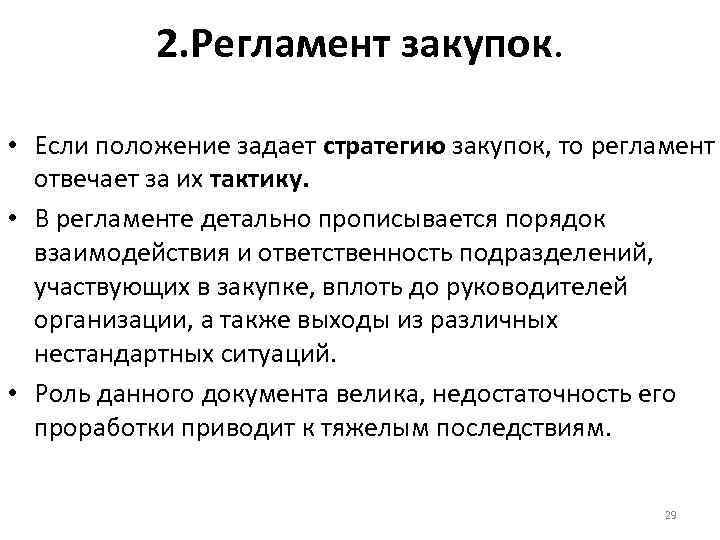 2.Регламент закупок.

• Если положение задает стратегию закупок, то регламент отвечает за их тактику.
• В регламенте детально прописывается порядок взаимодействия и ответственность подразделений, участвующих в закупке, вплоть до руководителей организации, а также выходы из различных нестандартных ситуаций.
• Роль данного документа велика, недостаточность его проработки приводит к тяжелым последствиям.

29